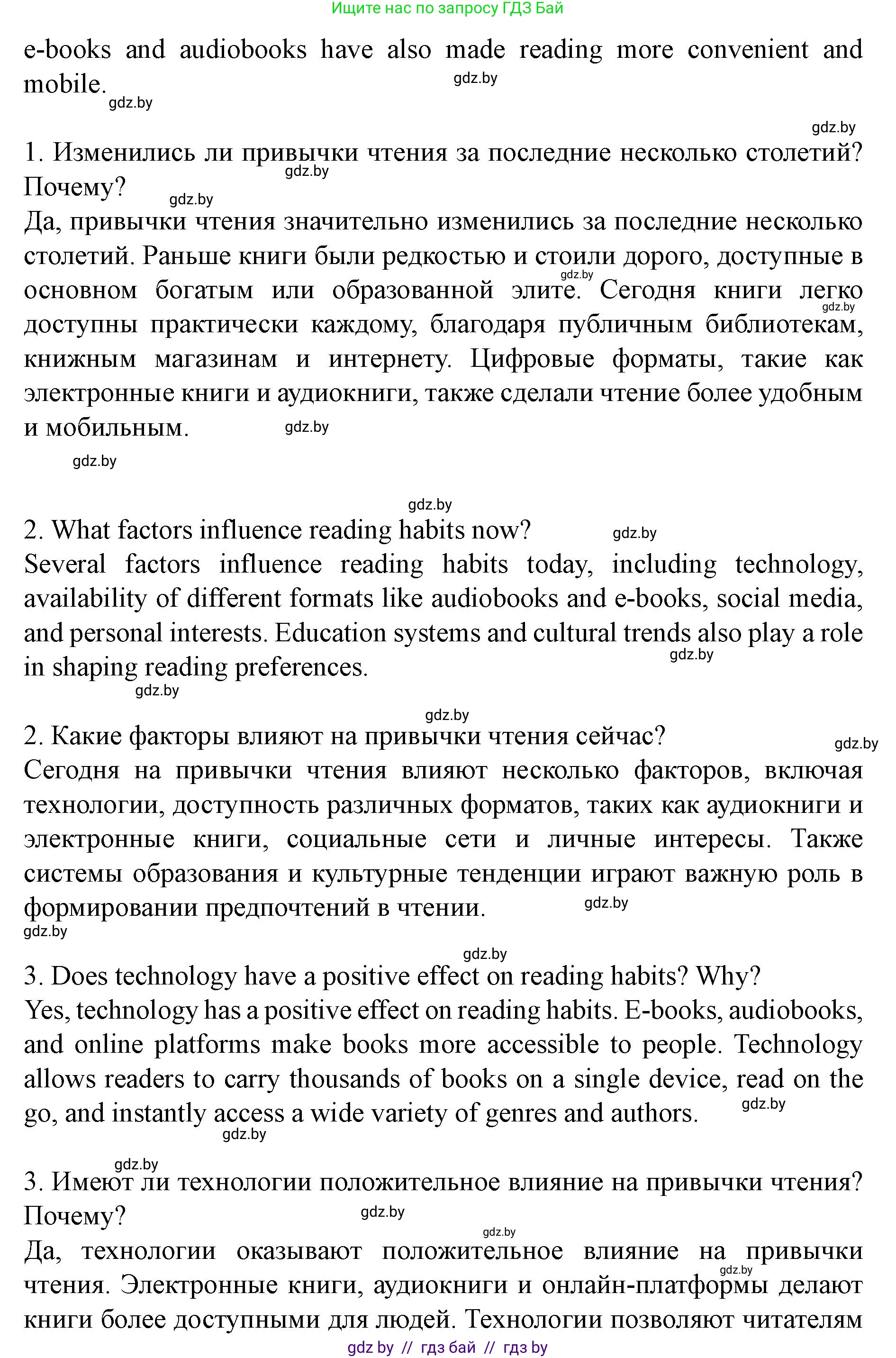 Ищите нас по запросу ГДЗ Бай

e-books and audiobooks have also made reading more convenient and mobile.

gdz.by

gdz.by

gdz.by

1. Изменились ли привычки чтения за последние несколько столетий? Почему?

gdz.by

gdz.by

Да, привычки чтения значительно изменились за последние несколько столетий. Раньше книги были редкостью и стоили дорого, доступные в основном богатым или образованной элите. Сегодня книги легко доступны практически каждому, благодаря публичным библиотекам, книжным магазинам и интернету. Цифровые форматы, такие как электронные книги и аудиокниги, также сделали чтение более удобным и мобильным.

gdz.by

gdz.by

gdz.by

gdz.by

gdz.by

gdz.by

2. What factors influence reading habits now?

gdz.by

Several factors influence reading habits today, including technology, availability of different formats like audiobooks and e-books, social media, and personal interests. Education systems and cultural trends also play a role in shaping reading preferences.

gdz.by

gdz.by

gdz.by

2. Какие факторы влияют на привычки чтения сейчас?

gdz.by

Сегодня на привычки чтения влияют несколько факторов, включая технологии, доступность различных форматов, таких как аудиокниги и электронные книги, социальные сети и личные интересы. Также системы образования и культурные тенденции играют важную роль в формировании предпочтений в чтении.

gdz.by

gdz.by

gdz.by

3. Does technology have a positive effect on reading habits? Why?

Yes, technology has a positive effect on reading habits. E-books, audiobooks, and online platforms make books more accessible to people. Technology allows readers to carry thousands of books on a single device, read on the go, and instantly access a wide variety of genres and authors.

gdz.by

gdz.by

gdz.by

3. Имеют ли технологии положительное влияние на привычки чтения? Почему?

gdz.by

gdz.by

Да, технологии оказывают положительное влияние на привычки чтения. Электронные книги, аудиокниги и онлайн-платформы делают книги более доступными для людей. Технологии позволяют читателям

gdz.by

gdz by // гдз бай // гдз by